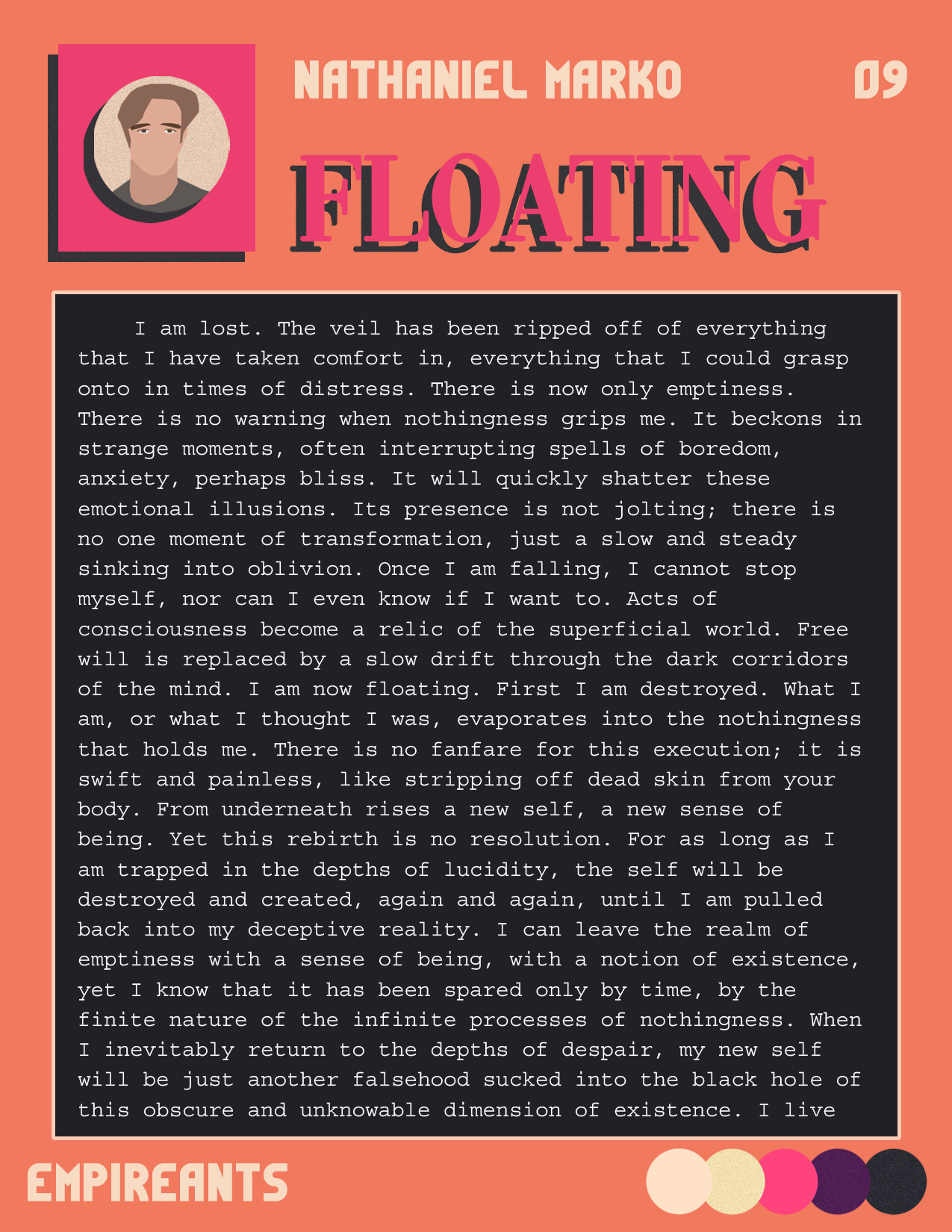 NATHANIEL MARKO

09

FLOATING

I am lost. The veil has been ripped off of everything that I have taken comfort in, everything that I could grasp onto in times of distress. There is now only emptiness. There is no warning when nothingness grips me. It beckons in strange moments, often interrupting spells of boredom, anxiety, perhaps bliss. It will quickly shatter these emotional illusions. Its presence is not jolting; there is no one moment of transformation, just a slow and steady sinking into oblivion. Once I am falling, I cannot stop myself, nor can I even know if I want to. Acts of consciousness become a relic of the superficial world. Free will is replaced by a slow drift through the dark corridors of the mind. I am now floating. First I am destroyed. What I am, or what I thought I was, evaporates into the nothingness that holds me. There is no fanfare for this execution; it is swift and painless, like stripping off dead skin from your body. From underneath rises a new self, a new sense of being. Yet this rebirth is no resolution. For as long as I am trapped in the depths of lucidity, the self will be destroyed and created, again and again, until I am pulled back into my deceptive reality. I can leave the realm of emptiness with a sense of being, with a notion of existence, yet I know that it has been spared only by time, by the finite nature of the infinite processes of nothingness. When I inevitably return to the depths of despair, my new self will be just another falsehood sucked into the black hole of this obscure and unknowable dimension of existence. I live

EMPIREANTS